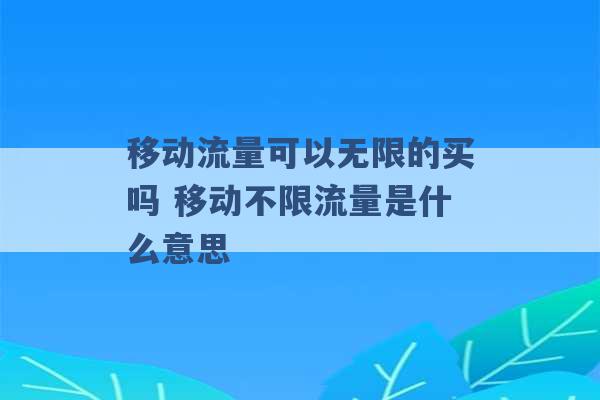 移动流量可以无限的买吗 移动不限流量是什么意思